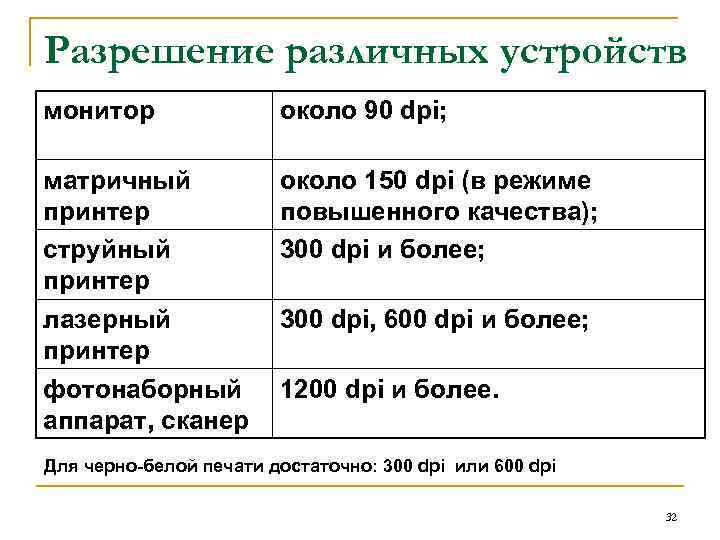 Разрешение различных устройств

| монитор | около 90 dpi; |
|---|---|
| матричный принтер | около 150 dpi (в режиме повышенного качества); |
| струйный принтер | 300 dpi и более; |
| лазерный принтер | 300 dpi, 600 dpi и более; |
| фотонаборный аппарат, сканер | 1200 dpi и более. |

Для черно-белой печати достаточно: 300 dpi или 600 dpi

32